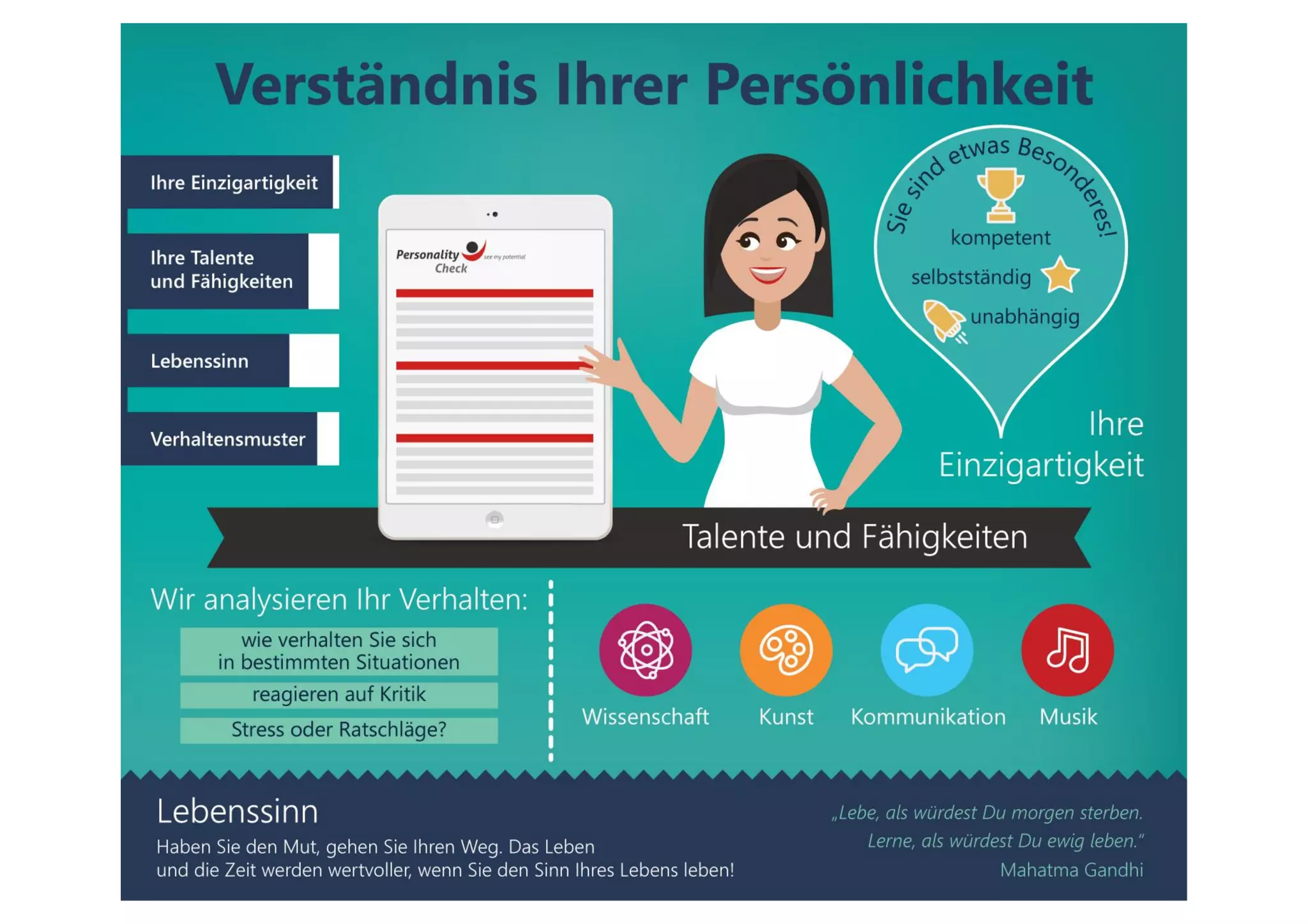 Verständnis Ihrer Persönlichkeit

Ihre Einzigartigkeit

Ihre Talente und Fähigkeiten

Lebenssinn

Verhaltensmuster

Personality Check see my potential

Sie sind etwas Besonderes!

kompetent

selbstständig

unabhängig

Ihre Einzigartigkeit

Talente und Fähigkeiten

Wir analysieren Ihr Verhalten:

wie verhalten Sie sich in bestimmten Situationen

reagieren auf Kritik

Stress oder Ratschläge?

Wissenschaft

Kunst

Kommunikation

Musik

Lebenssinn

Haben Sie den Mut, gehen Sie Ihren Weg. Das Leben und die Zeit werden wertvoller, wenn Sie den Sinn Ihres Lebens leben!

„Lebe, als würdest Du morgen sterben. Lerne, als würdest Du ewig leben."
Mahatma Gandhi